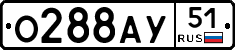 О288АУ 51 RUS